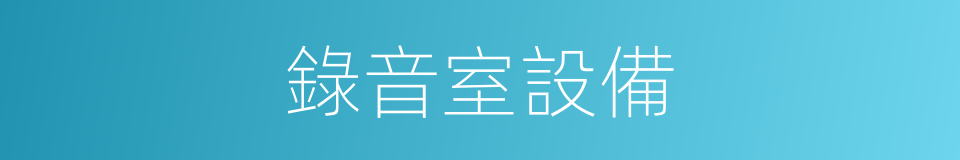 錄音室設備